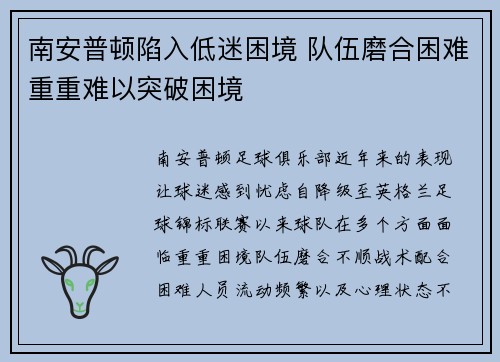 南安普顿陷入低迷困境 队伍磨合困难重重难以突破困境

南安普顿足球俱乐部近年来的表现让球迷感到忧虑自降级至英格兰足球锦标联赛以来球队在多个方面面临重重困境队伍磨合不顺战术配合困难人员流动频繁以及心理状态不